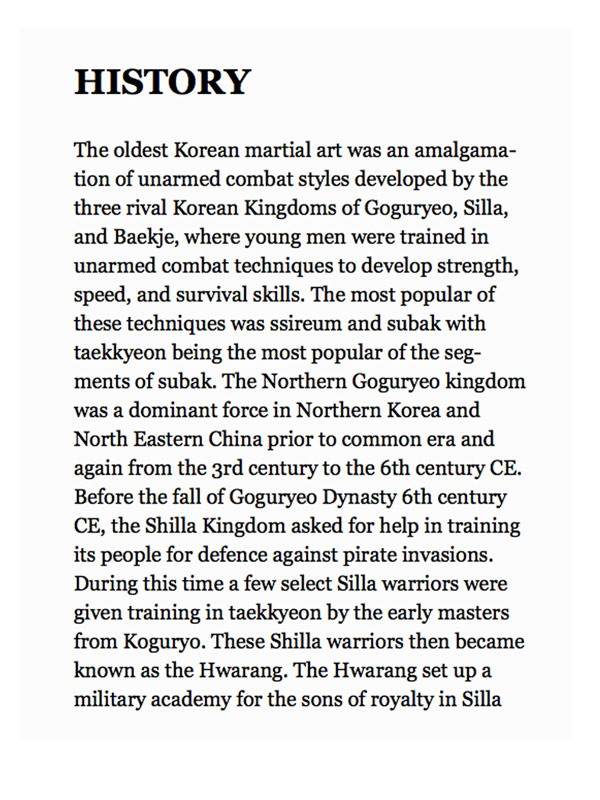 HISTORY

The oldest Korean martial art was an amalgamation of unarmed combat styles developed by the three rival Korean Kingdoms of Goguryeo, Silla, and Baekje, where young men were trained in unarmed combat techniques to develop strength, speed, and survival skills. The most popular of these techniques was ssireum and subak with taekkyeon being the most popular of the segments of subak. The Northern Goguryeo kingdom was a dominant force in Northern Korea and North Eastern China prior to common era and again from the 3rd century to the 6th century CE. Before the fall of Goguryeo Dynasty 6th century CE, the Shilla Kingdom asked for help in training its people for defence against pirate invasions. During this time a few select Silla warriors were given training in taekkyeon by the early masters from Koguryo. These Shilla warriors then became known as the Hwarang. The Hwarang set up a military academy for the sons of royalty in Silla